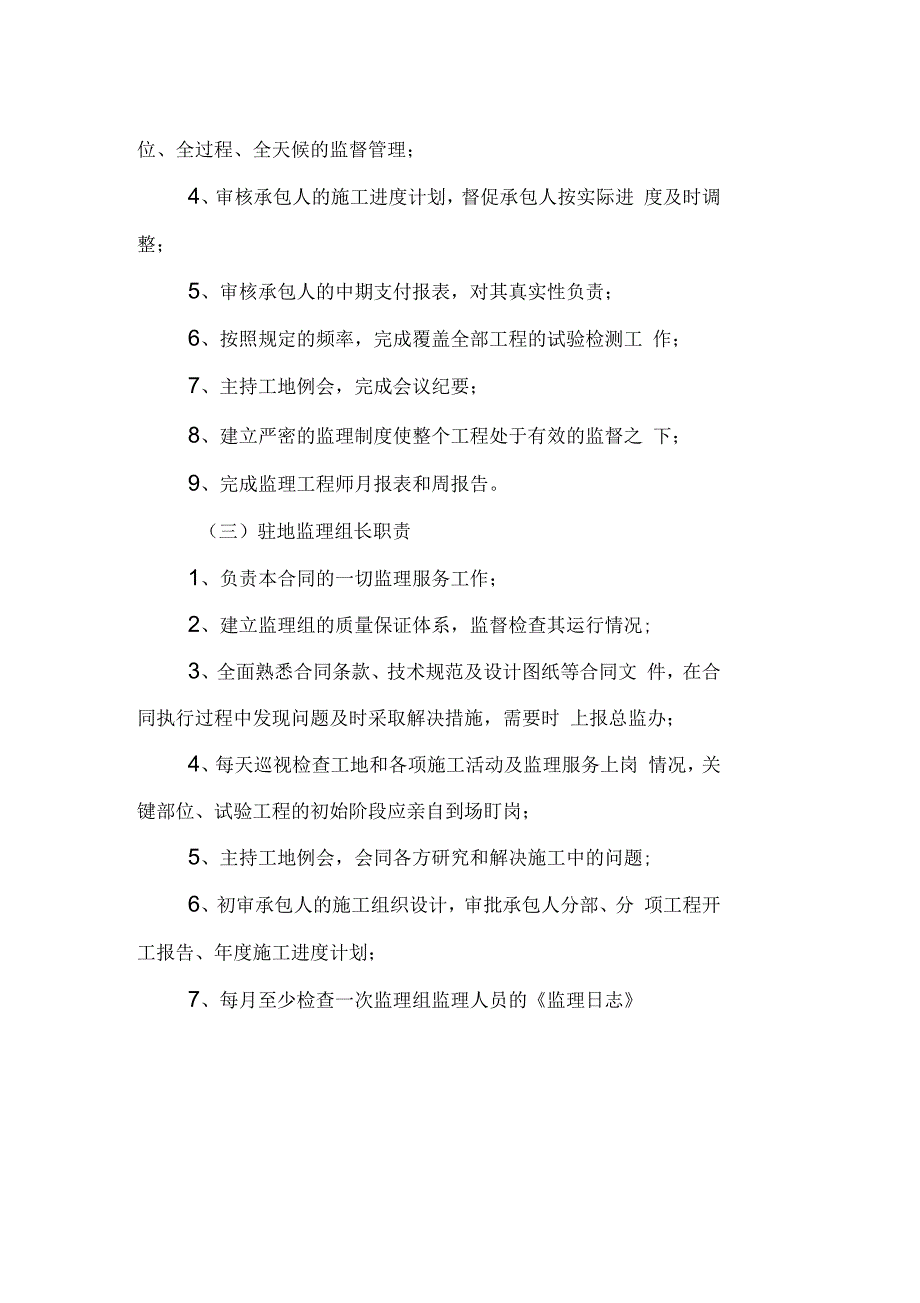 位、全过程、全天候的监督管理；

4、审核承包人的施工进度计划，督促承包人按实际进 度及时调整；

5、审核承包人的中期支付报表，对其真实性负责；

6、按照规定的频率，完成覆盖全部工程的试验检测工 作；

7、主持工地例会，完成会议纪要；

8、建立严密的监理制度使整个工程处于有效的监督之 下；

9、完成监理工程师月报表和周报告。

（三）驻地监理组长职责

1、负责本合同的一切监理服务工作；

2、建立监理组的质量保证体系，监督检查其运行情况；

3、全面熟悉合同条款、技术规范及设计图纸等合同文 件，在合同执行过程中发现问题及时采取解决措施，需要时 上报总监办；

4、每天巡视检查工地和各项施工活动及监理服务上岗 情况，关键部位、试验工程的初始阶段应亲自到场盯岗；

5、主持工地例会，会同各方研究和解决施工中的问题；

6、初审承包人的施工组织设计，审批承包人分部、分 项工程开工报告、年度施工进度计划；

7、每月至少检查一次监理组监理人员的《监理日志》